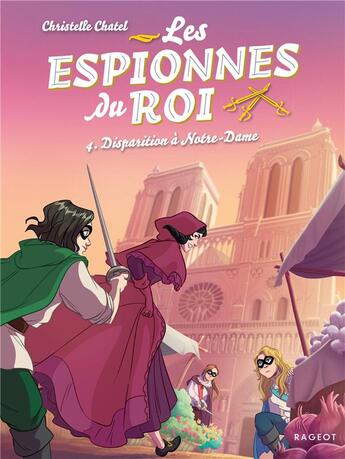 Christelle Chatel

Les ESPIONNES du ROI

4. Disparition à Notre-Dame

RAGEOT